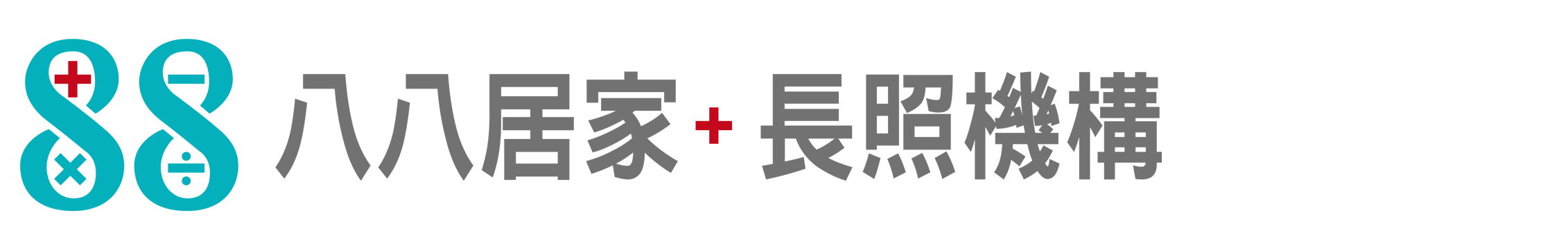 88 八八居家+長照機構